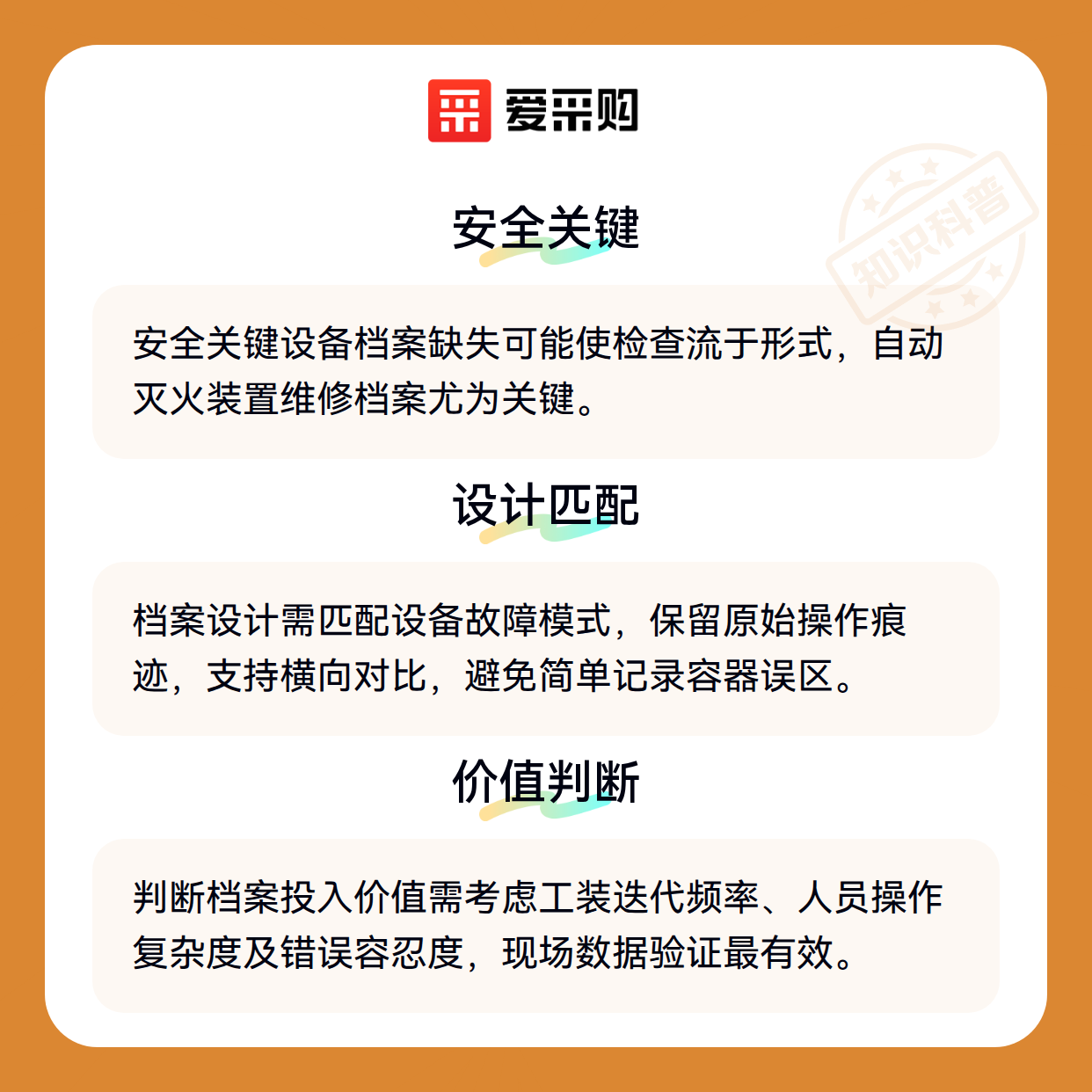 爱采购

安全关键

安全关键设备档案缺失可能使检查流于形式，自动灭火装置维修档案尤为关键。

设计匹配

档案设计需匹配设备故障模式，保留原始操作痕迹，支持横向对比，避免简单记录容器误区。

价值判断

判断档案投入价值需考虑工装迭代频率、人员操作复杂度及错误容忍度，现场数据验证最有效。

知识科普